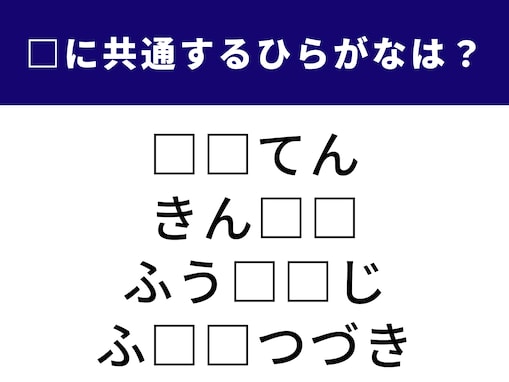 □に共通するひらがなは？

□□てん
きん□□
ふう□□じ
ふ□□つづき